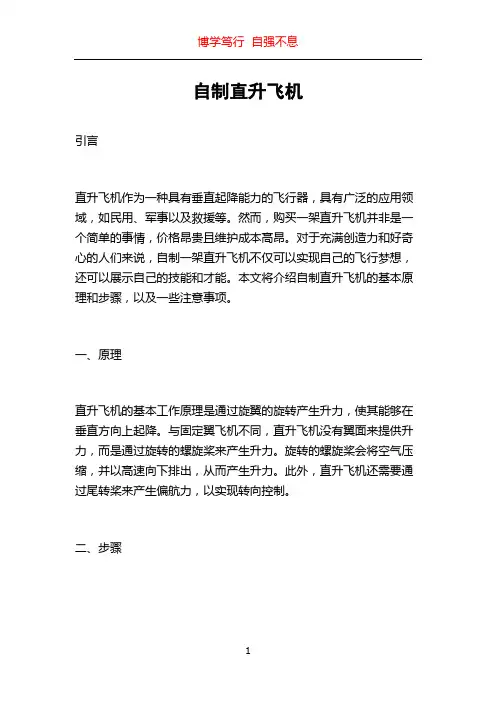 博学笃行 自强不息

自制直升飞机

引言

直升飞机作为一种具有垂直起降能力的飞行器，具有广泛的应用领域，如民用、军事以及救援等。然而，购买一架直升飞机并非是一个简单的事情，价格昂贵且维护成本高昂。对于充满创造力和好奇心的人们来说，自制一架直升飞机不仅可以实现自己的飞行梦想，还可以展示自己的技能和才能。本文将介绍自制直升飞机的基本原理和步骤，以及一些注意事项。

一、原理

直升飞机的基本工作原理是通过旋翼的旋转产生升力，使其能够在垂直方向上起降。与固定翼飞机不同，直升飞机没有翼面来提供升力，而是通过旋转的螺旋桨来产生升力。旋转的螺旋桨会将空气压缩，并以高速向下排出，从而产生升力。此外，直升飞机还需要通过尾转桨来产生偏航力，以实现转向控制。

二、步骤

1